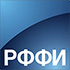 РФФИ